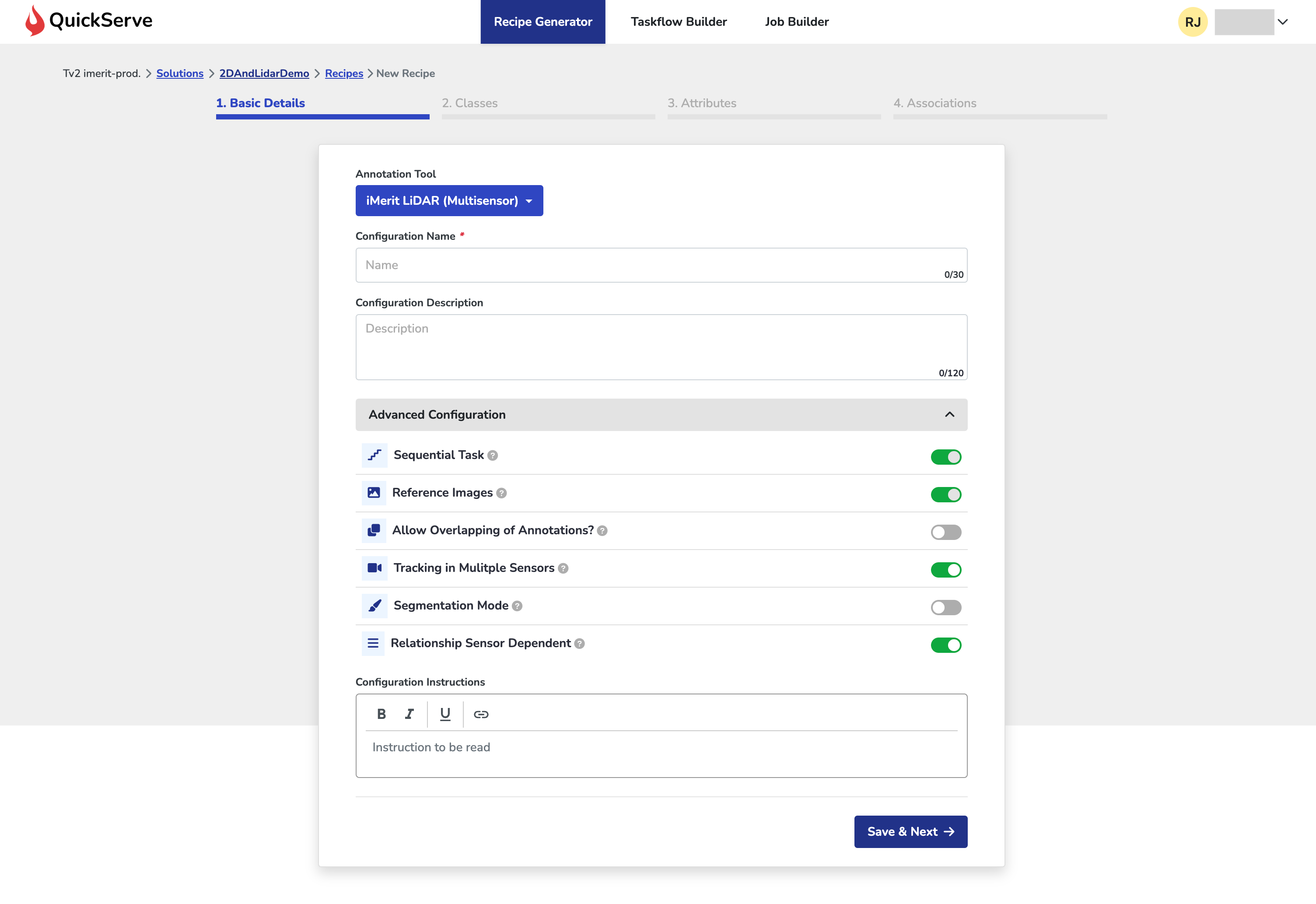 QuickServe

Recipe Generator Taskflow Builder Job Builder

RJ

Tv2 imerit-prod. > Solutions > 2DAndLidarDemo > Recipes > New Recipe

1. Basic Details
2. Classes
3. Attributes
4. Associations

Annotation Tool

iMerit LiDAR (Multisensor)

Configuration Name *

Name
0/30

Configuration Description

Description
0/120

Advanced Configuration

Sequential Task

Reference Images

Allow Overlapping of Annotations?

Tracking in Mulitple Sensors

Segmentation Mode

Relationship Sensor Dependent

Configuration Instructions

B I U

Instruction to be read

Save & Next →